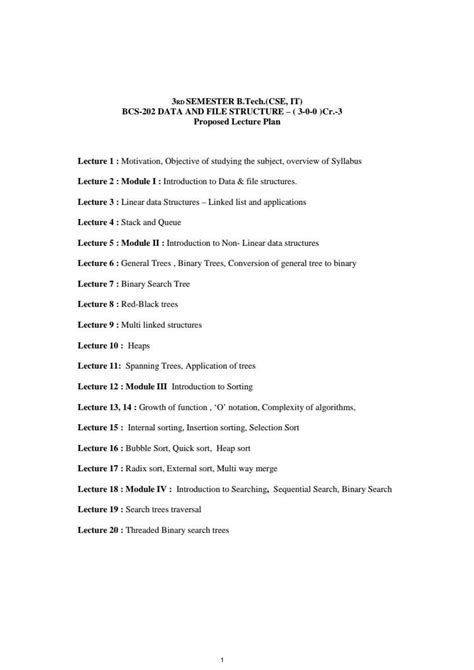 3RD SEMESTER B.Tech.(CSE, IT)
BCS-202 DATA AND FILE STRUCTURE – ( 3-0-0 )Cr.-3
Proposed Lecture Plan

Lecture 1 : Motivation, Objective of studying the subject, overview of Syllabus

Lecture 2 : Module I : Introduction to Data & file structures.

Lecture 3 : Linear data Structures – Linked list and applications

Lecture 4 : Stack and Queue

Lecture 5 : Module II : Introduction to Non- Linear data structures

Lecture 6 : General Trees , Binary Trees, Conversion of general tree to binary

Lecture 7 : Binary Search Tree

Lecture 8 : Red-Black trees

Lecture 9 : Multi linked structures

Lecture 10 : Heaps

Lecture 11: Spanning Trees, Application of trees

Lecture 12 : Module III Introduction to Sorting

Lecture 13, 14 : Growth of function , 'O' notation, Complexity of algorithms,

Lecture 15 : Internal sorting, Insertion sorting, Selection Sort

Lecture 16 : Bubble Sort, Quick sort, Heap sort

Lecture 17 : Radix sort, External sort, Multi way merge

Lecture 18 : Module IV : Introduction to Searching, Sequential Search, Binary Search

Lecture 19 : Search trees traversal

Lecture 20 : Threaded Binary search trees

1